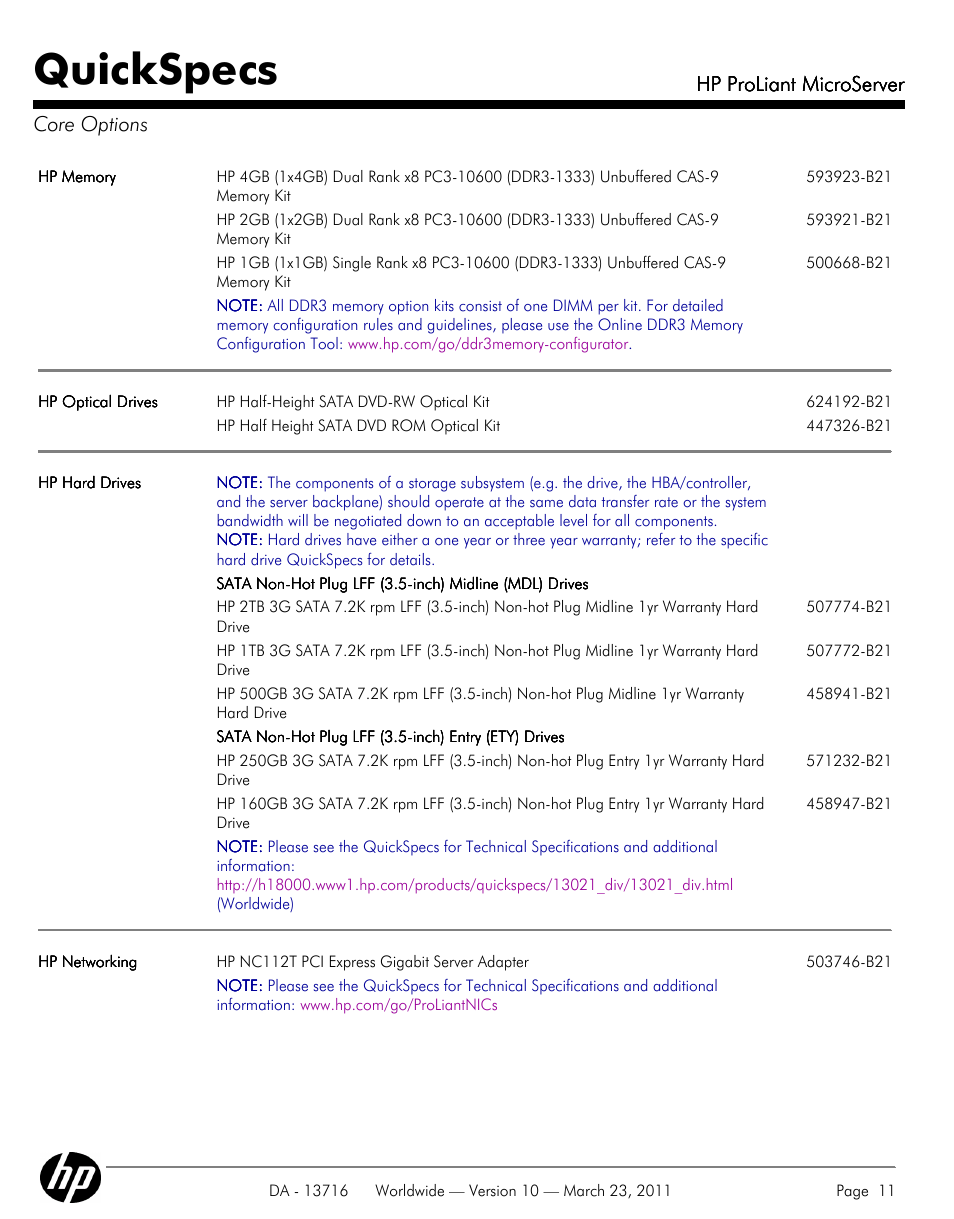 QuickSpecs

HP ProLiant MicroServer

Core Options

HP Memory

HP 4GB (1x4GB) Dual Rank x8 PC3-10600 (DDR3-1333) Unbuffered CAS-9 Memory Kit 593923-B21

HP 2GB (1x2GB) Dual Rank x8 PC3-10600 (DDR3-1333) Unbuffered CAS-9 Memory Kit 593921-B21

HP 1GB (1x1GB) Single Rank x8 PC3-10600 (DDR3-1333) Unbuffered CAS-9 Memory Kit 500668-B21

NOTE: All DDR3 memory option kits consist of one DIMM per kit. For detailed memory configuration rules and guidelines, please use the Online DDR3 Memory Configuration Tool: www.hp.com/go/ddr3memory-configurator.

HP Optical Drives

HP Half-Height SATA DVD-RW Optical Kit 624192-B21

HP Half Height SATA DVD ROM Optical Kit 447326-B21

HP Hard Drives

NOTE: The components of a storage subsystem (e.g. the drive, the HBA/controller, and the server backplane) should operate at the same data transfer rate or the system bandwidth will be negotiated down to an acceptable level for all components.
NOTE: Hard drives have either a one year or three year warranty; refer to the specific hard drive QuickSpecs for details.

SATA Non-Hot Plug LFF (3.5-inch) Midline (MDL) Drives

HP 2TB 3G SATA 7.2K rpm LFF (3.5-inch) Non-hot Plug Midline 1yr Warranty Hard Drive 507774-B21

HP 1TB 3G SATA 7.2K rpm LFF (3.5-inch) Non-hot Plug Midline 1yr Warranty Hard Drive 507772-B21

HP 500GB 3G SATA 7.2K rpm LFF (3.5-inch) Non-hot Plug Midline 1yr Warranty Hard Drive 458941-B21

SATA Non-Hot Plug LFF (3.5-inch) Entry (ETY) Drives

HP 250GB 3G SATA 7.2K rpm LFF (3.5-inch) Non-hot Plug Entry 1yr Warranty Hard Drive 571232-B21

HP 160GB 3G SATA 7.2K rpm LFF (3.5-inch) Non-hot Plug Entry 1yr Warranty Hard Drive 458947-B21

NOTE: Please see the QuickSpecs for Technical Specifications and additional information:
http://h18000.www1.hp.com/products/quickspecs/13021_div/13021_div.html (Worldwide)

HP Networking

HP NC112T PCI Express Gigabit Server Adapter 503746-B21

NOTE: Please see the QuickSpecs for Technical Specifications and additional information: www.hp.com/go/ProLiantNICs

DA - 13716 Worldwide — Version 10 — March 23, 2011 Page 11